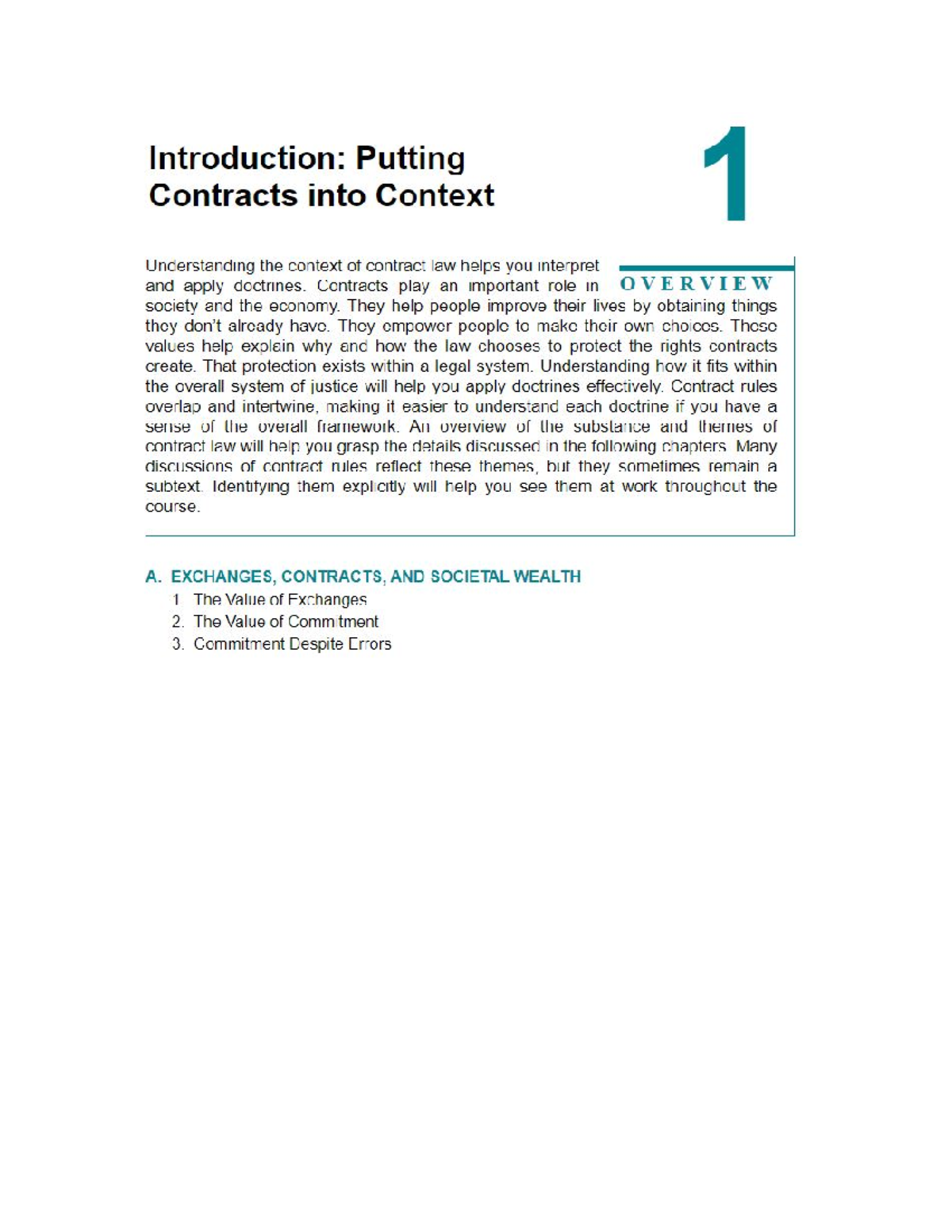 Introduction: Putting Contracts into Context

1

OVERVIEW

Understanding the context of contract law helps you interpret and apply doctrines. Contracts play an important role in society and the economy. They help people improve their lives by obtaining things they don't already have. They empower people to make their own choices. These values help explain why and how the law chooses to protect the rights contracts create. That protection exists within a legal system. Understanding how it fits within the overall system of justice will help you apply doctrines effectively. Contract rules overlap and intertwine, making it easier to understand each doctrine if you have a sense of the overall framework. An overview of the substance and themes of contract law will help you grasp the details discussed in the following chapters. Many discussions of contract rules reflect these themes, but they sometimes remain a subtext. Identifying them explicitly will help you see them at work throughout the course.

A. EXCHANGES, CONTRACTS, AND SOCIETAL WEALTH
1. The Value of Exchanges
2. The Value of Commitment
3. Commitment Despite Errors